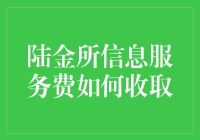 陆金所信息服务费如何收取